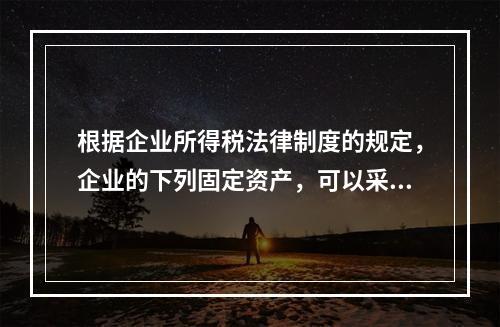 根据企业所得税法律制度的规定，企业的下列固定资产，可以采...